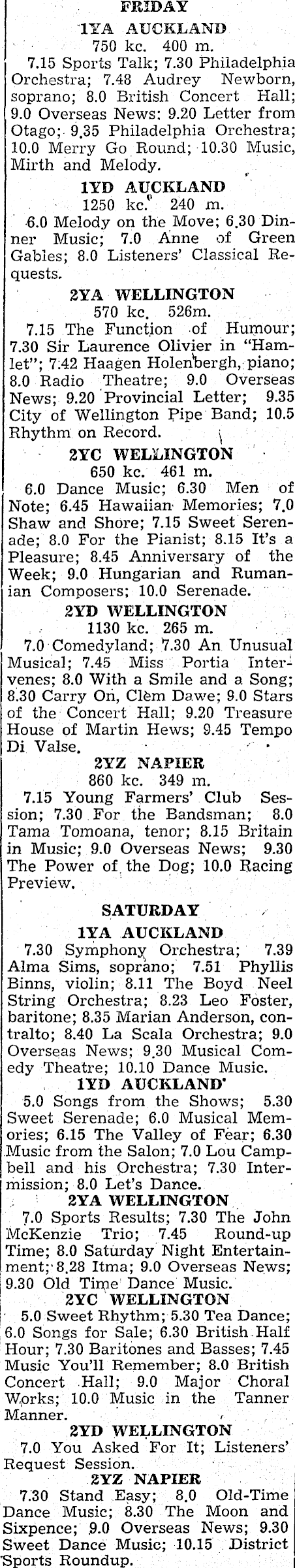 FRIDAY

1YA AUCKLAND
750 kc. 400 m.

7.15 Sports Talk; 7.30 Philadelphia Orchestra; 7.48 Audrey Newborn, soprano; 8.0 British Concert Hall; 9.0 Overseas News: 9.20 Letter from Otago; 9.35 Philadelphia Orchestra; 10.0 Merry Go Round; 10.30 Music, Mirth and Melody.

1YD AUCKLAND
1250 kc. 240 m.

6.0 Melody on the Move; 6.30 Dinner Music; 7.0 Anne of Green Gables; 8.0 Listeners' Classical Requests.

2YA WELLINGTON
570 kc. 526m.

7.15 The Function of Humour; 7.30 Sir Laurence Olivier in "Hamlet"; 7.42 Haagen Holenbergh, piano; 8.0 Radio Theatre; 9.0 Overseas News; 9.20 Provincial Letter; 9.35 City of Wellington Pipe Band; 10.5 Rhythm on Record.

2YC WELLINGTON
650 kc. 461 m.

6.0 Dance Music; 6.30 Men of Note; 6.45 Hawaiian Memories; 7.0 Shaw and Shore; 7.15 Sweet Serenade; 8.0 For the Pianist; 8.15 It's a Pleasure; 8.45 Anniversary of the Week; 9.0 Hungarian and Rumanian Composers; 10.0 Serenade.

2YD WELLINGTON
1130 kc. 265 m.

7.0 Comedyland; 7.30 An Unusual Musical; 7.45 Miss Portia Intervenes; 8.0 With a Smile and a Song; 8.30 Carry On, Clem Dawe; 9.0 Stars of the Concert Hall; 9.20 Treasure House of Martin Hews; 9.45 Tempo Di Valse.

2YZ NAPIER
860 kc. 349 m.

7.15 Young Farmers' Club Session; 7.30 For the Bandsman; 8.0 Tama Tomoana, tenor; 8.15 Britain in Music; 9.0 Overseas News; 9.30 The Power of the Dog; 10.0 Racing Preview.

SATURDAY

1YA AUCKLAND

7.30 Symphony Orchestra; 7.39 Alma Sims, soprano; 7.51 Phyllis Binns, violin; 8.11 The Boyd Neel String Orchestra; 8.23 Leo Foster, baritone; 8.35 Marian Anderson, contralto; 8.40 La Scala Orchestra; 9.0 Overseas News; 9.30 Musical Comedy Theatre; 10.10 Dance Music.

1YD AUCKLAND

5.0 Songs from the Shows; 5.30 Sweet Serenade; 6.0 Musical Memories; 6.15 The Valley of Fear; 6.30 Music from the Salon; 7.0 Lou Campbell and his Orchestra; 7.30 Intermission; 8.0 Let's Dance.

2YA WELLINGTON

7.0 Sports Results; 7.30 The John McKenzie Trio; 7.45 Round-up Time; 8.0 Saturday Night Entertainment; 8.28 Itma; 9.0 Overseas News; 9.30 Old Time Dance Music.

2YC WELLINGTON

5.0 Sweet Rhythm; 5.30 Tea Dance; 6.0 Songs for Sale; 6.30 British Half Hour; 7.30 Baritones and Basses; 7.45 Music You'll Remember; 8.0 British Concert Hall; 9.0 Major Choral Works; 10.0 Music in the Tanner Manner.

2YD WELLINGTON

7.0 You Asked For It; Listeners' Request Session.

2YZ NAPIER

7.30 Stand Easy; 8.0 Old-Time Dance Music; 8.30 The Moon and Sixpence; 9.0 Overseas News; 9.30 Sweet Dance Music; 10.15 District Sports Roundup.